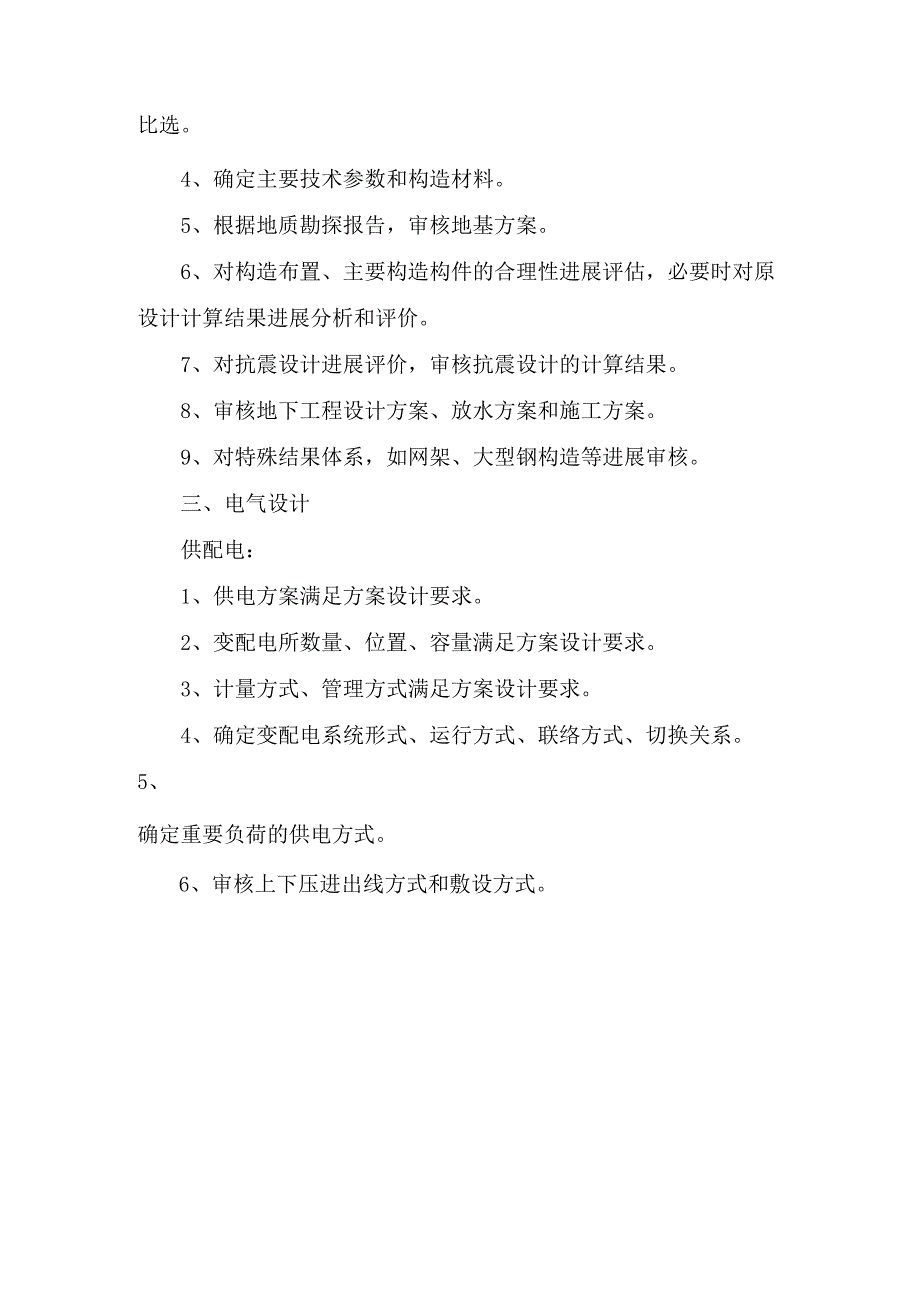 比选。

4、确定主要技术参数和构造材料。

5、根据地质勘探报告，审核地基方案。

6、对构造布置、主要构造构件的合理性进展评估，必要时对原设计计算结果进展分析和评价。

7、对抗震设计进展评价，审核抗震设计的计算结果。

8、审核地下工程设计方案、放水方案和施工方案。

9、对特殊结果体系，如网架、大型钢构造等进展审核。

三、电气设计

供配电：

1、供电方案满足方案设计要求。

2、变配电所数量、位置、容量满足方案设计要求。

3、计量方式、管理方式满足方案设计要求。

4、确定变配电系统形式、运行方式、联络方式、切换关系。

5、

确定重要负荷的供电方式。

6、审核上下压进出线方式和敷设方式。